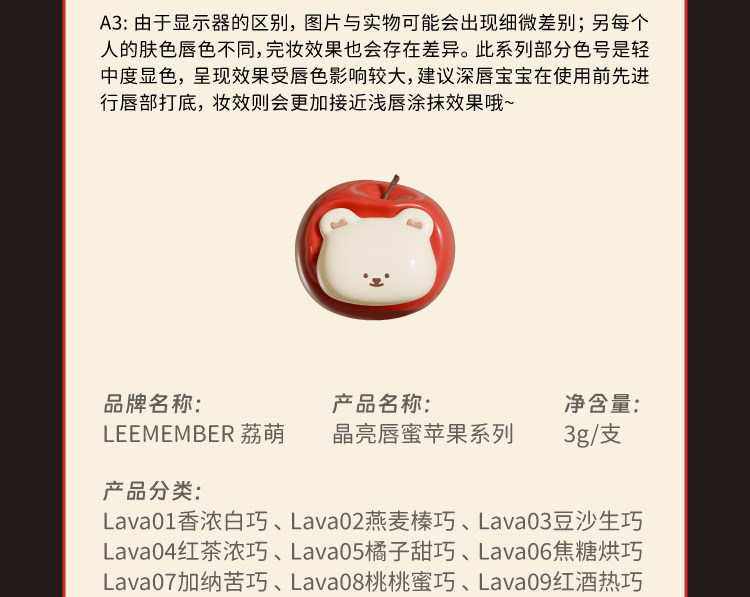 A3: 由于显示器的区别，图片与实物可能会出现细微差别；另每个人的肤色唇色不同，完妆效果也会存在差异。此系列部分色号是轻中度显色，呈现效果受唇色影响较大，建议深唇宝宝在使用前先进行唇部打底，妆效则会更加接近浅唇涂抹效果哦~

品牌名称:
LEEMEMBER 荔萌

产品名称:
晶亮唇蜜苹果系列

净含量:
3g/支

产品分类:
Lava01香浓白巧、Lava02燕麦榛巧、Lava03豆沙生巧
Lava04红茶浓巧、Lava05橘子甜巧、Lava06焦糖烘巧
Lava07加纳苦巧、Lava08桃桃蜜巧、Lava09红酒热巧